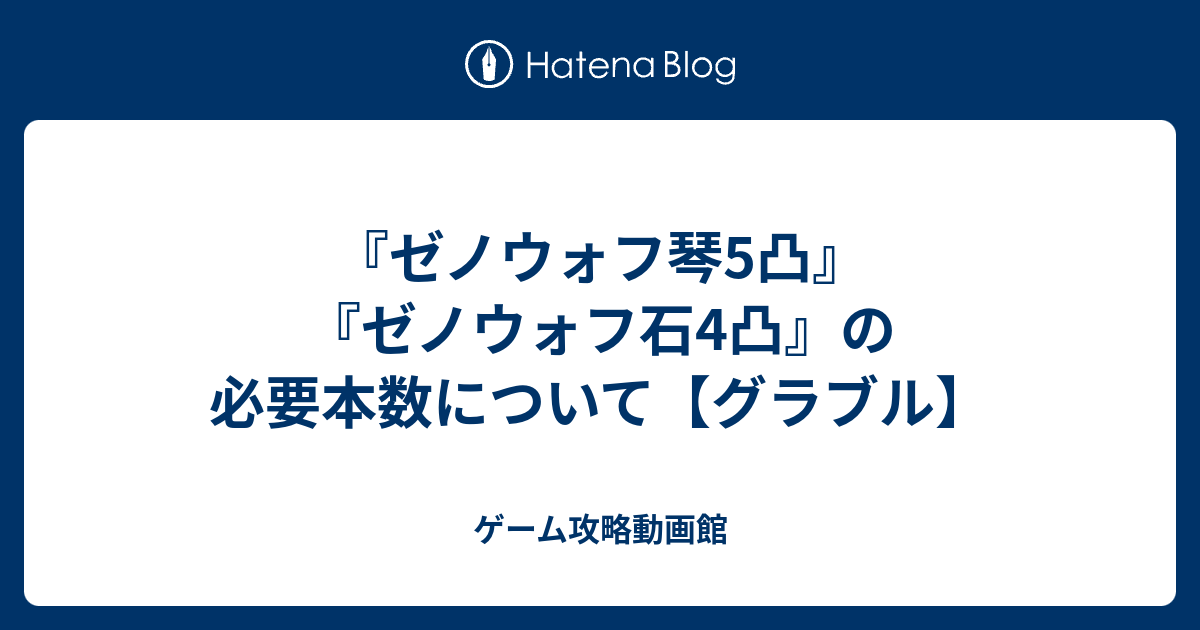 Hatena Blog

『ゼノウォフ琴5凸』『ゼノウォフ石4凸』の必要本数について【グラブル】

ゲーム攻略動画館